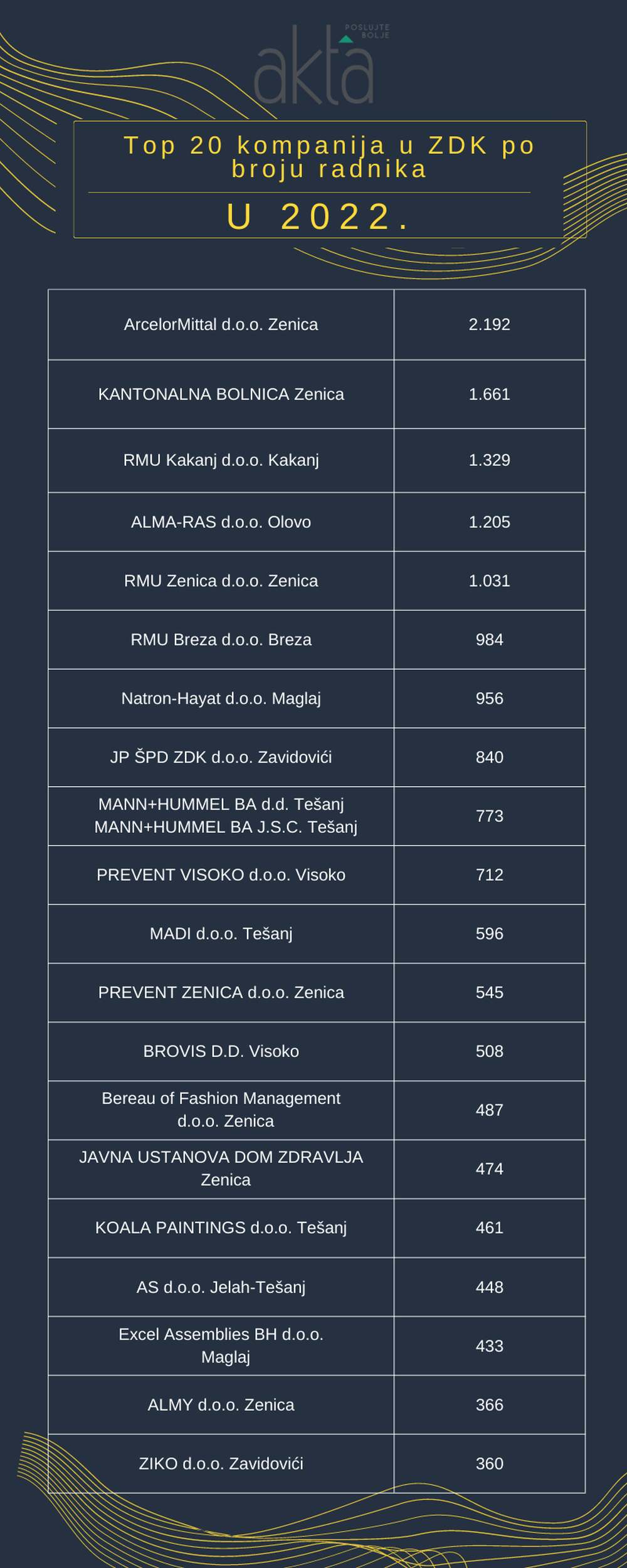 akta POSLUJTE BOLJE

Top 20 kompanija u ZDK po broju radnika

U 2022.

| | |
|---|---|
| ArcelorMittal d.o.o. Zenica | 2.192 |
| KANTONALNA BOLNICA Zenica | 1.661 |
| RMU Kakanj d.o.o. Kakanj | 1.329 |
| ALMA-RAS d.o.o. Olovo | 1.205 |
| RMU Zenica d.o.o. Zenica | 1.031 |
| RMU Breza d.o.o. Breza | 984 |
| Natron-Hayat d.o.o. Maglaj | 956 |
| JP ŠPD ZDK d.o.o. Zavidovići | 840 |
| MANN+HUMMEL BA d.d. Tešanj MANN+HUMMEL BA J.S.C. Tešanj | 773 |
| PREVENT VISOKO d.o.o. Visoko | 712 |
| MADI d.o.o. Tešanj | 596 |
| PREVENT ZENICA d.o.o. Zenica | 545 |
| BROVIS D.D. Visoko | 508 |
| Bereau of Fashion Management d.o.o. Zenica | 487 |
| JAVNA USTANOVA DOM ZDRAVLJA Zenica | 474 |
| KOALA PAINTINGS d.o.o. Tešanj | 461 |
| AS d.o.o. Jelah-Tešanj | 448 |
| Excel Assemblies BH d.o.o. Maglaj | 433 |
| ALMY d.o.o. Zenica | 366 |
| ZIKO d.o.o. Zavidovići | 360 |